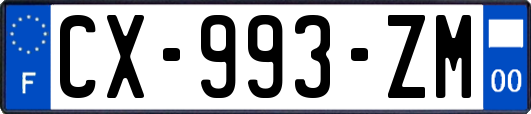 F
CX-993-ZM
00